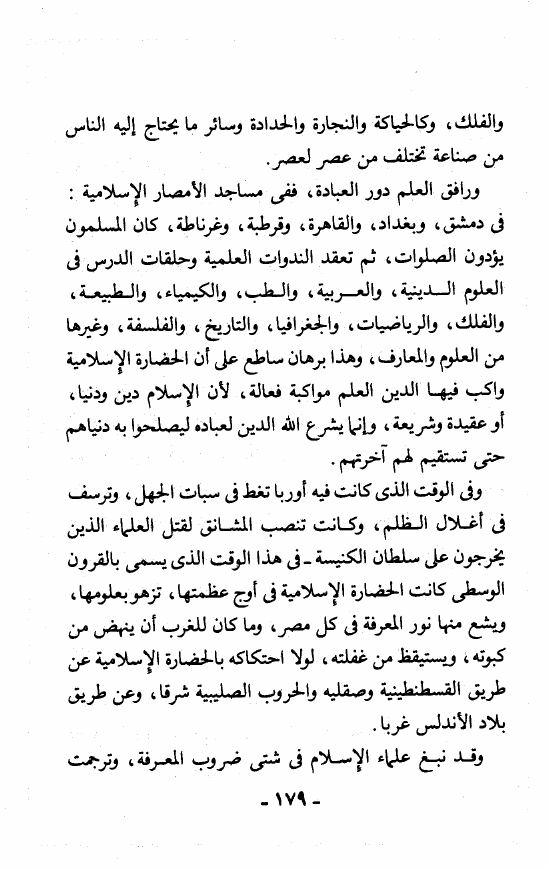 والفلك، وكالحياكة والنجارة والحدادة وسائر ما يحتاج إليه الناس من صناعة تختلف من عصر لعصر.

ورافق العلم دور العبادة، ففى مساجد الأمصار الإسلامية : فى دمشق، وبغداد، والقاهرة، وقرطبة، وغرناطة، كان المسلمون يؤدون الصلوات، ثم تعقد الندوات العلمية وحلقات الدرس فى العلوم الدينية، والعربية، والطب، والكيمياء، والطبيعة، والفلك، والرياضيات، والجغرافيا، والتاريخ، والفلسفة، وغيرها من العلوم والمعارف، وهذا برهان ساطع على أن الحضارة الإسلامية واكب فيها الدين العلم مواكبة فعالة، لأن الإسلام دين ودنيا، أو عقيدة وشريعة، وإنما يشرع الله الدين لعباده ليصلحوا به دنياهم حتى تستقيم لهم آخرتهم.

وفى الوقت الذى كانت فيه أوربا تغط فى سبات الجهل، وترسف فى أغلال الظلم، وكانت تنصب المشانق لقتل العلماء الذين يخرجون على سلطان الكنيسة ـ فى هذا الوقت الذى يسمى بالقرون الوسطى كانت الحضارة الإسلامية فى أوج عظمتها، تزهو بعلومها، ويشع منها نور المعرفة فى كل مصر، وما كان للغرب أن ينهض من كبوته، ويستيقظ من غفلته، لولا احتكاكه بالحضارة الإسلامية عن طريق القسطنطينية وصقليه والحروب الصليبية شرقا، وعن طريق بلاد الأندلس غربا.

وقد نبغ علماء الإسلام فى شتى ضروب المعرفة، وترجمت

- ١٧٩ -